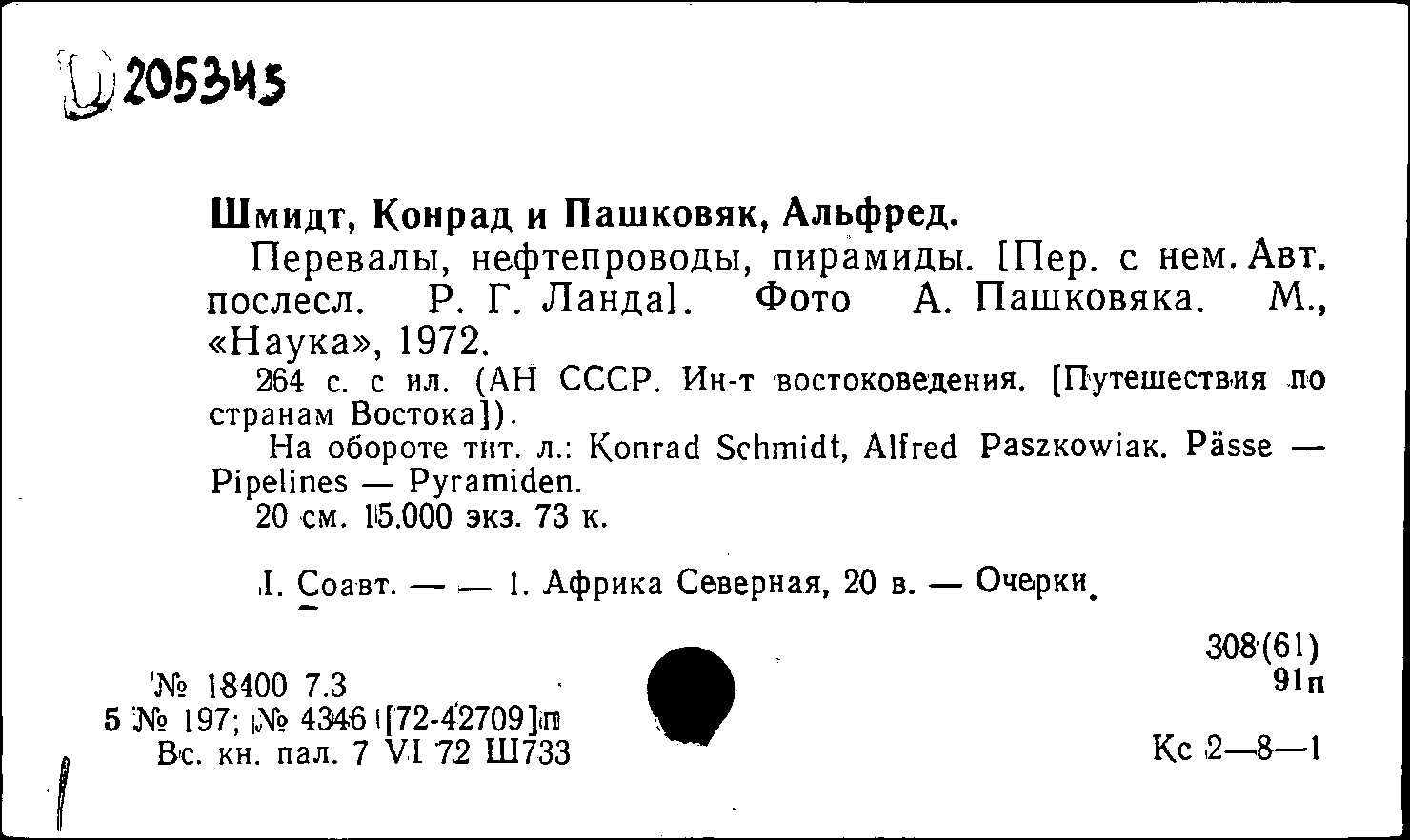 Ц 205345

Шмидт, Конрад и Пашковяк, Альфред.

Перевалы, нефтепроводы, пирамиды. [Пер. с нем. Авт. послесл. Р. Г. Ланда]. Фото А. Пашковяка. М., «Наука», 1972.

264 с. с ил. (АН СССР. Ин-т востоковедения. [Путешествия по странам Востока]).

На обороте тит. л.: Konrad Schmidt, Alfred Paszkowiak. Pässe — Pipelines — Pyramiden.

20 см. 15.000 экз. 73 к.

I. Соавт. — — 1. Африка Северная, 20 в. — Очерки.

308(61)
91п

№ 18400 7.3
5 № 197; № 4346 [72-42709]п
Вс. кн. пал. 7 VI 72 Ш733

Кс 2—8—1